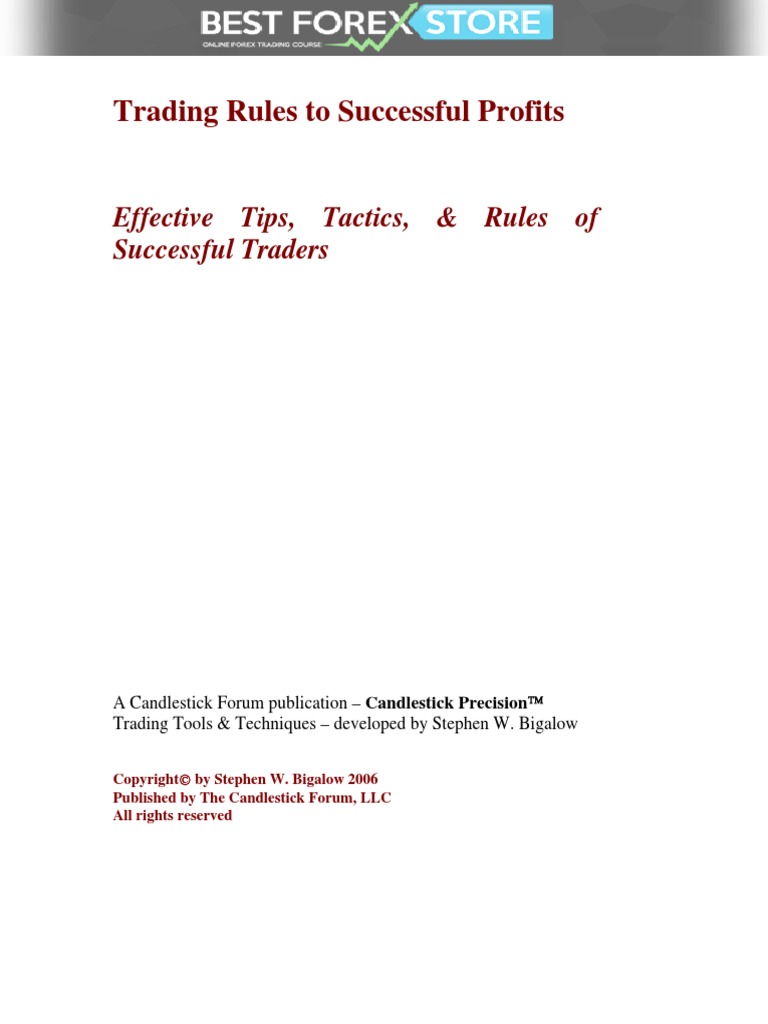 BEST FOREX STORE
ONLINE FOREX TRADING COURSE

Trading Rules to Successful Profits

Effective Tips, Tactics, & Rules of Successful Traders

A Candlestick Forum publication – Candlestick Precision™
Trading Tools & Techniques – developed by Stephen W. Bigalow

Copyright© by Stephen W. Bigalow 2006
Published by The Candlestick Forum, LLC
All rights reserved